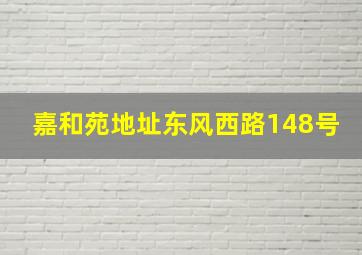 嘉和苑地址东风西路148号